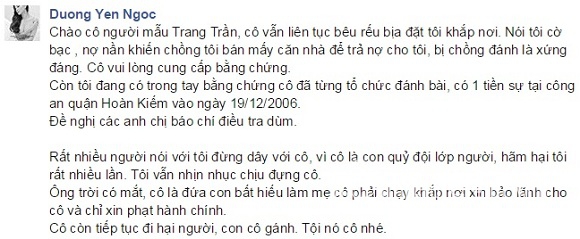 Duong Yen Ngoc
Chào cô người mẫu Trang Trần, cô vẫn liên tục bêu rếu bịa đặt tôi khắp nơi. Nói tôi cờ bạc , nợ nần khiến chồng tôi bán mấy căn nhà để trả nợ cho tôi, bị chồng đánh là xứng đáng. Cô vui lòng cung cấp bằng chứng.
Còn tôi đang có trong tay bằng chứng cô đã từng tổ chức đánh bài, có 1 tiền sự tại công an quận Hoàn Kiếm vào ngày 19/12/2006.
Đề nghị các anh chị báo chí điều tra dùm.

Rất nhiều người nói với tôi đừng dây với cô, vì cô là con quỷ đội lớp người, hãm hại tôi rất nhiều lần. Tôi vẫn nhịn nhục chịu đựng cô.
Ông trời có mắt, cô là đứa con bất hiếu làm mẹ cô phải chạy khắp nơi xin bảo lãnh cho cô và chỉ xin phạt hành chính.
Cô còn tiếp tục đi hại người, con cô gánh. Tội nó cô nhé.